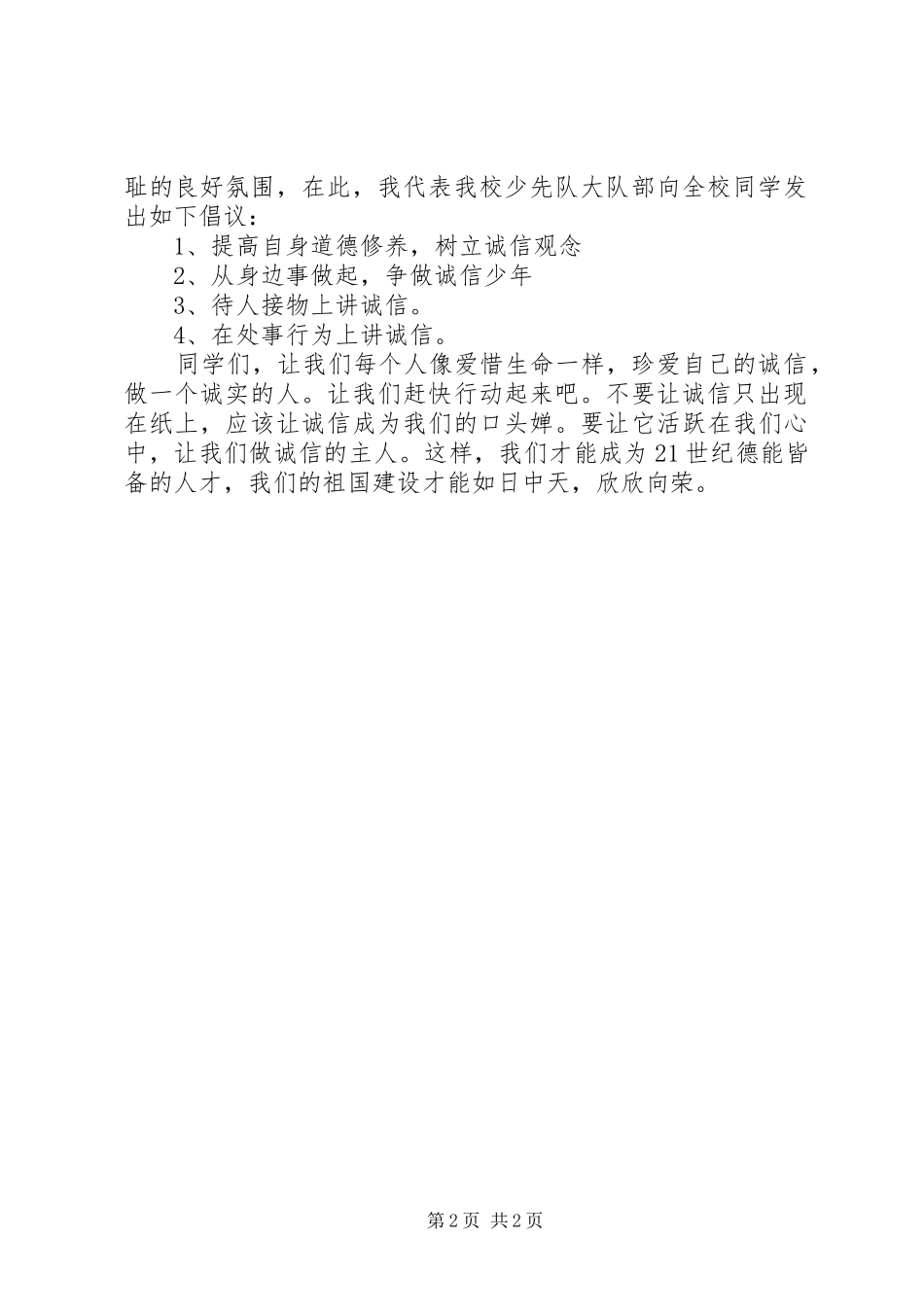 耻的良好氛围，在此，我代表我校少先队大队部向全校同学发出如下倡议：

1、提高自身道德修养，树立诚信观念

2、从身边事做起，争做诚信少年

3、待人接物上讲诚信。

4、在处事行为上讲诚信。

同学们，让我们每个人像爱惜生命一样，珍爱自己的诚信，做一个诚实的人。让我们赶快行动起来吧。不要让诚信只出现在纸上，应该让诚信成为我们的口头婵。要让它活跃在我们心中，让我们做诚信的主人。这样，我们才能成为21世纪德能皆备的人才，我们的祖国建设才能如日中天，欣欣向荣。

第2页 共2页